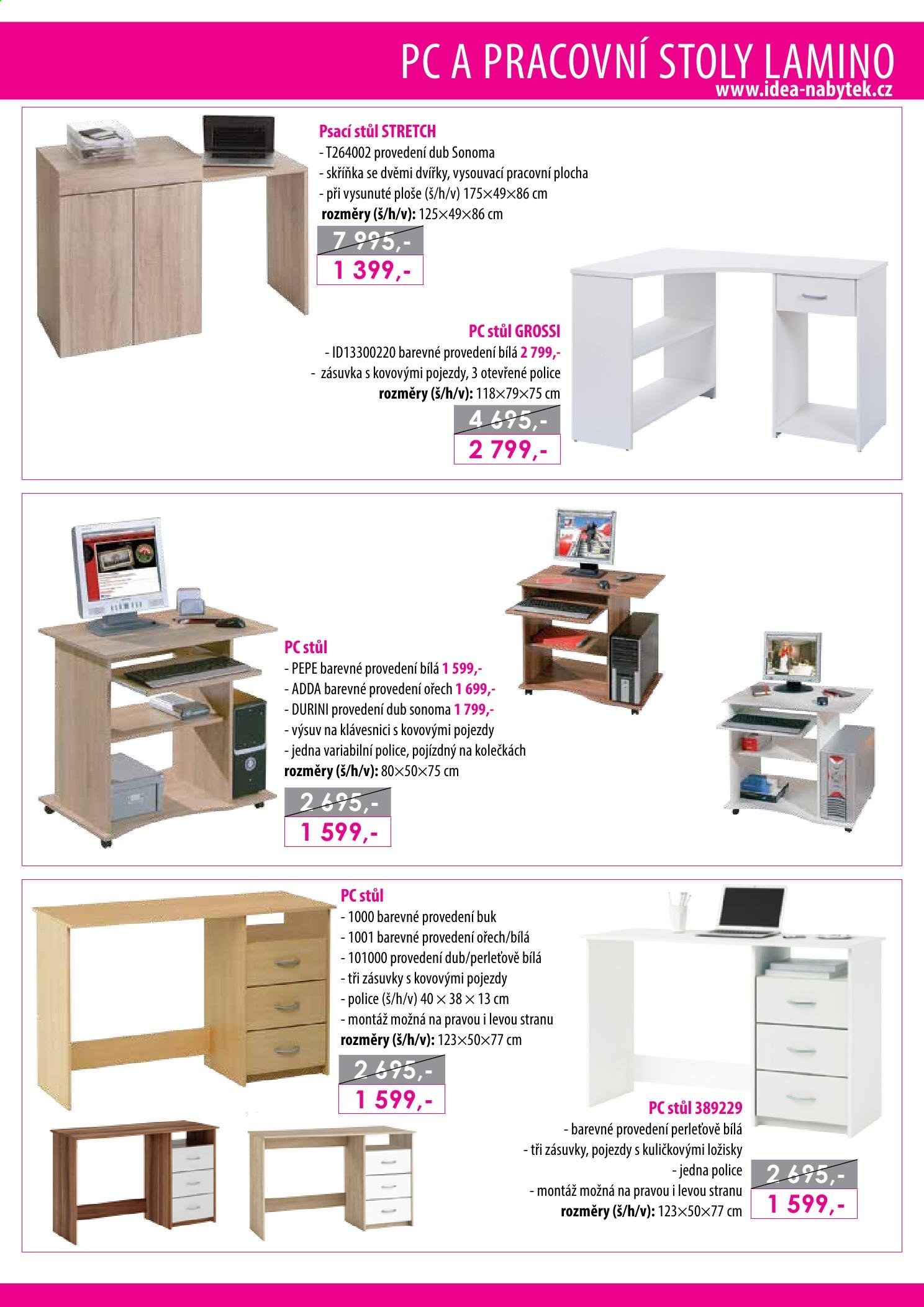 PC A PRACOVNÍ STOLY LAMINO
www.idea-nabytek.cz

Psací stůl STRETCH
- T264002 provedení dub Sonoma
- skříňka se dvěmi dvířky, vysouvací pracovní plocha
- při vysunuté ploše (š/h/v) 175×49×86 cm
rozměry (š/h/v): 125×49×86 cm
7 995,-
1 399,-

PC stůl GROSSI
- ID13300220 barevné provedení bílá 2 799,-
- zásuvka s kovovými pojezdy, 3 otevřené police
rozměry (š/h/v): 118×79×75 cm
4 695,-
2 799,-

PC stůl
- PEPE barevné provedení bílá 1 599,-
- ADDA barevné provedení ořech 1 699,-
- DURINI provedení dub sonoma 1 799,-
- výsuv na klávesnici s kovovými pojezdy
- jedna variabilní police, pojízdný na kolečkách
rozměry (š/h/v): 80×50×75 cm
2 695,-
1 599,-

PC stůl
- 1000 barevné provedení buk
- 1001 barevné provedení ořech/bílá
- 101000 provedení dub/perleťově bílá
- tři zásuvky s kovovými pojezdy
- police (š/h/v) 40 × 38 × 13 cm
- montáž možná na pravou i levou stranu
rozměry (š/h/v): 123×50×77 cm
2 695,-
1 599,-

PC stůl 389229
- barevné provedení perleťově bílá
- tři zásuvky, pojezdy s kuličkovými ložisky
- jedna police
- montáž možná na pravou i levou stranu
rozměry (š/h/v): 123×50×77 cm
2 695,-
1 599,-